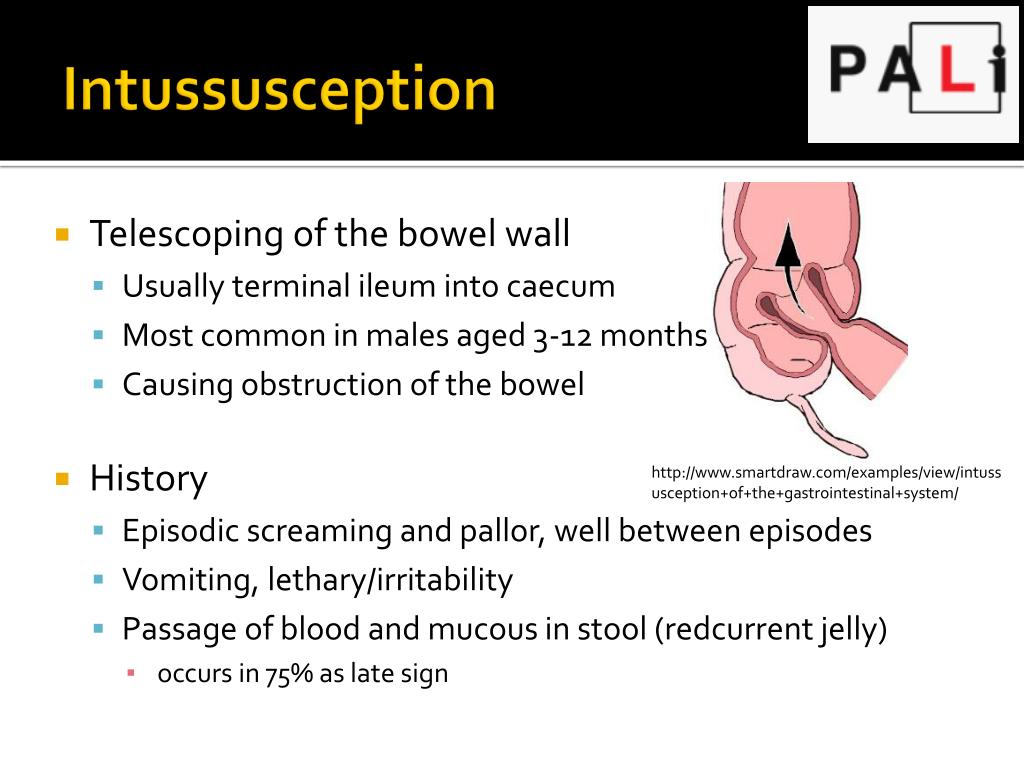 Intussusception

PALi

- Telescoping of the bowel wall
  - Usually terminal ileum into caecum
  - Most common in males aged 3-12 months
  - Causing obstruction of the bowel

http://www.smartdraw.com/examples/view/intussusception+of+the+gastrointestinal+system/

- History
  - Episodic screaming and pallor, well between episodes
  - Vomiting, lethary/irritability
  - Passage of blood and mucous in stool (redcurrent jelly)
    - occurs in 75% as late sign